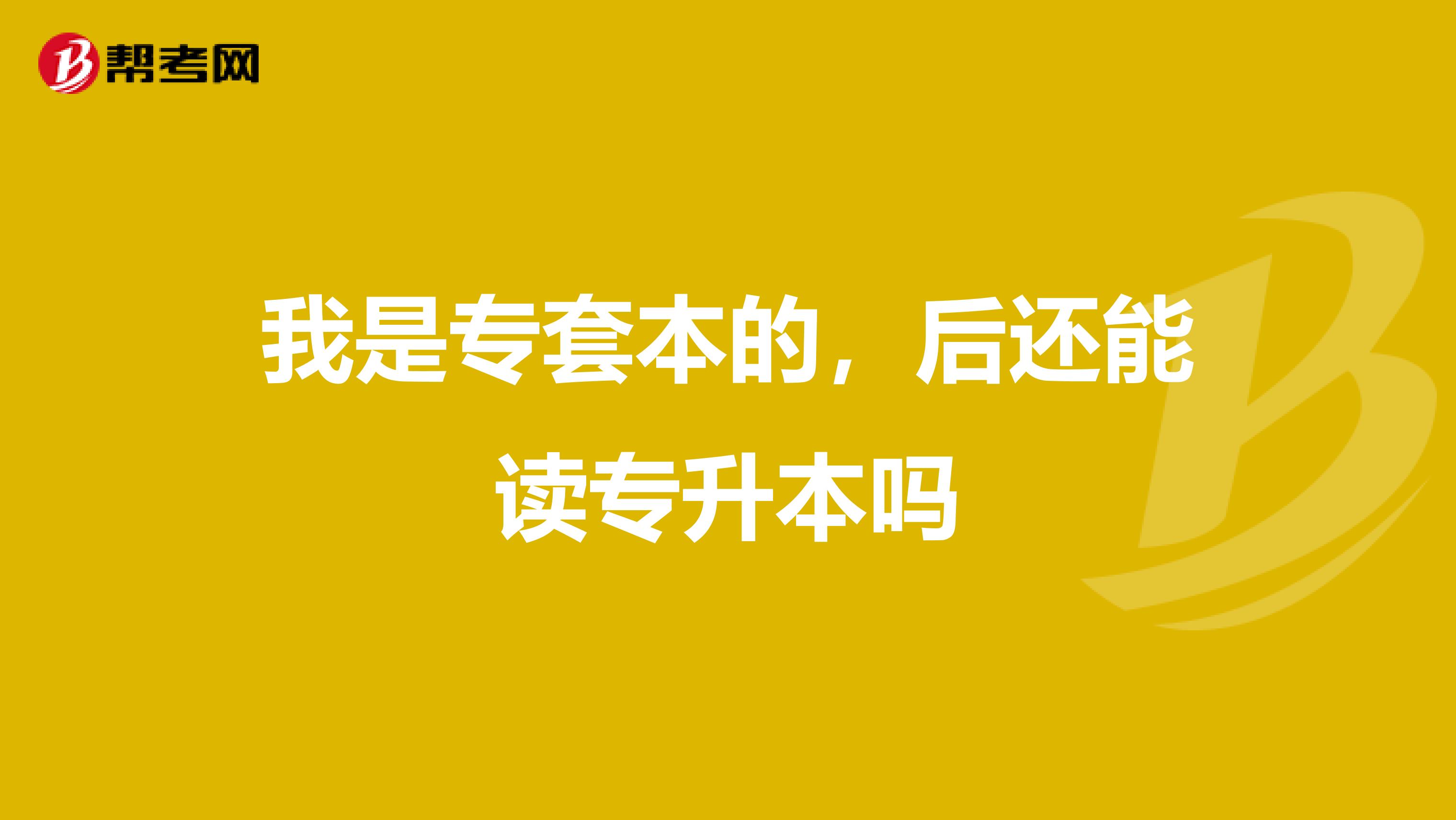 帮考网

我是专套本的，后还能读专升本吗